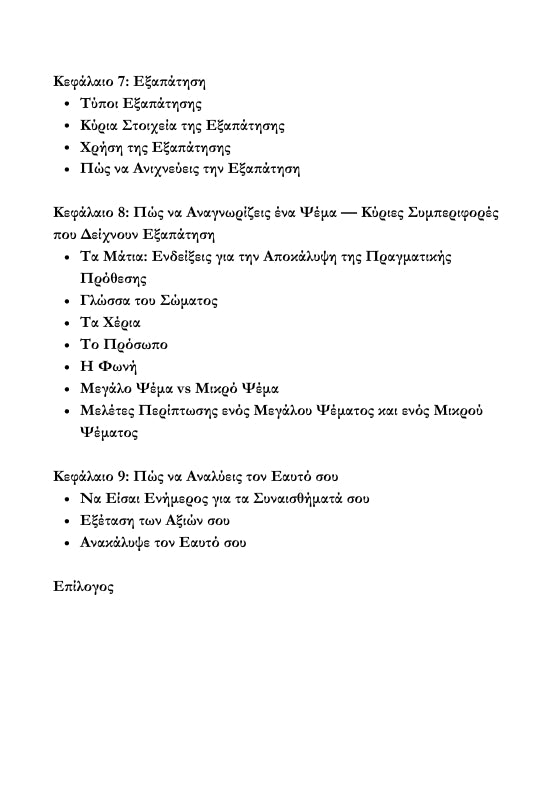 Κεφάλαιο 7: Εξαπάτηση
• Τύποι Εξαπάτησης
• Κύρια Στοιχεία της Εξαπάτησης
• Χρήση της Εξαπάτησης
• Πώς να Ανιχνεύεις την Εξαπάτηση

Κεφάλαιο 8: Πώς να Αναγνωρίζεις ένα Ψέμα — Κύριες Συμπεριφορές που Δείχνουν Εξαπάτηση
• Τα Μάτια: Ενδείξεις για την Αποκάλυψη της Πραγματικής Πρόθεσης
• Γλώσσα του Σώματος
• Τα Χέρια
• Το Πρόσωπο
• Η Φωνή
• Μεγάλο Ψέμα vs Μικρό Ψέμα
• Μελέτες Περίπτωσης ενός Μεγάλου Ψέματος και ενός Μικρού Ψέματος

Κεφάλαιο 9: Πώς να Αναλύεις τον Εαυτό σου
• Να Είσαι Ενήμερος για τα Συναισθήματά σου
• Εξέταση των Αξιών σου
• Ανακάλυψε τον Εαυτό σου

Επίλογος